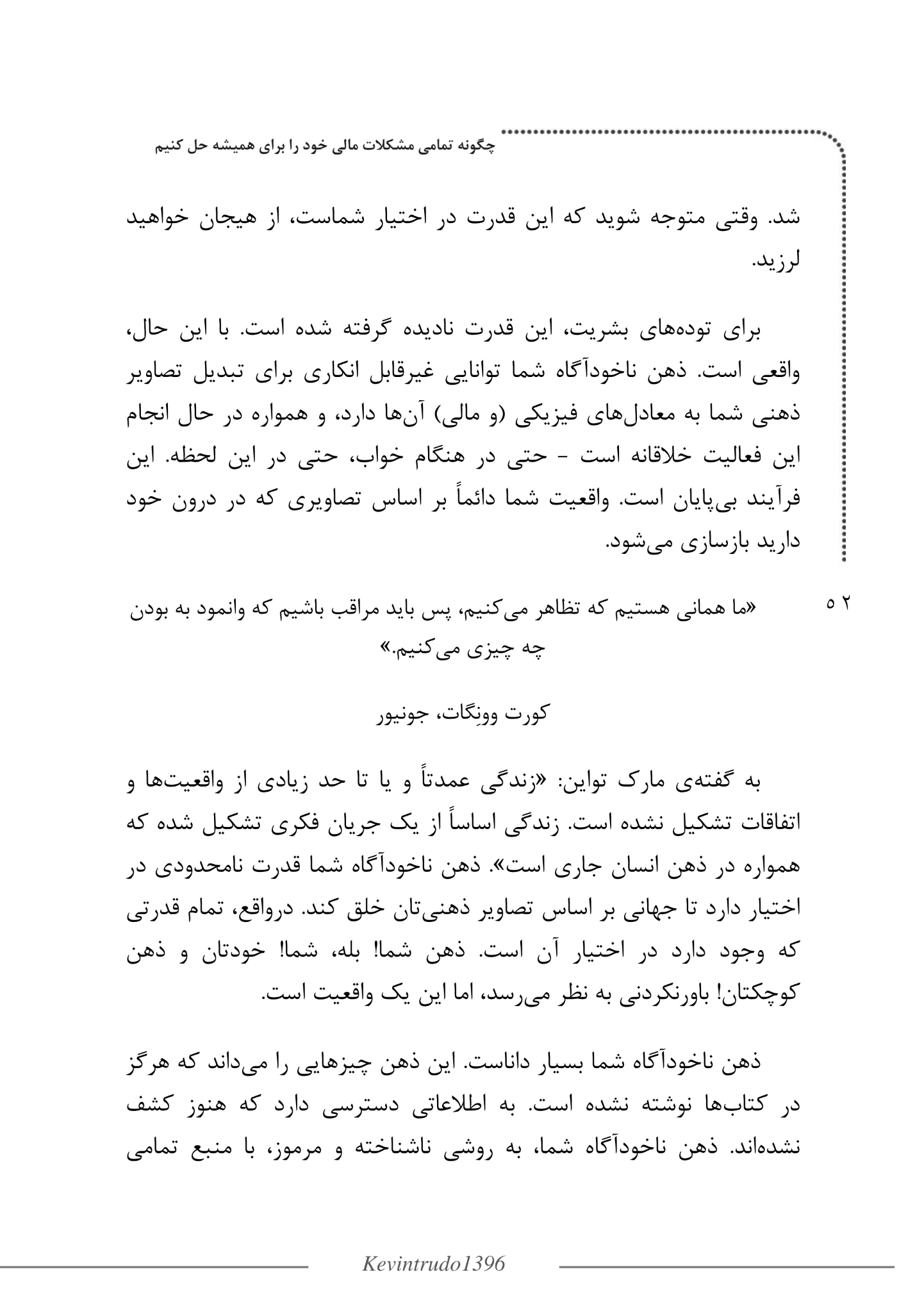 چگونه تمامی مشکلات مالی خود را برای همیشه حل کنیم

شد. وقتی متوجه شوید که این قدرت در اختیار شماست، از هیجان خواهید لرزید.

برای توده‌های بشریت، این قدرت نادیده گرفته شده است. با این حال، واقعی است. ذهن ناخودآگاه شما توانایی غیرقابل انکاری برای تبدیل تصاویر ذهنی شما به معادل‌های فیزیکی (و مالی) آن‌ها دارد، و همواره در حال انجام این فعالیت خلاقانه است - حتی در هنگام خواب، حتی در این لحظه. این فرآیند بی‌پایان است. واقعیت شما دائماً بر اساس تصاویری که در درون خود دارید بازسازی می‌شود.

۵۲

«ما همانی هستیم که تظاهر می‌کنیم، پس باید مراقب باشیم که وانمود به بودن چه چیزی می‌کنیم.»

کورت وونِگات، جونیور

به گفته‌ی مارک تواین: «زندگی عمدتاً و یا تا حد زیادی از واقعیت‌ها و اتفاقات تشکیل نشده است. زندگی اساساً از یک جریان فکری تشکیل شده که همواره در ذهن انسان جاری است». ذهن ناخودآگاه شما قدرت نامحدودی در اختیار دارد تا جهانی بر اساس تصاویر ذهنی‌تان خلق کند. درواقع، تمام قدرتی که وجود دارد در اختیار آن است. ذهن شما! بله، شما! خودتان و ذهن کوچکتان! باورنکردنی به نظر می‌رسد، اما این یک واقعیت است.

ذهن ناخودآگاه شما بسیار داناست. این ذهن چیزهایی را می‌داند که هرگز در کتاب‌ها نوشته نشده است. به اطلاعاتی دسترسی دارد که هنوز کشف نشده‌اند. ذهن ناخودآگاه شما، به روشی ناشناخته و مرموز، با منبع تمامی

Kevintrudo1396